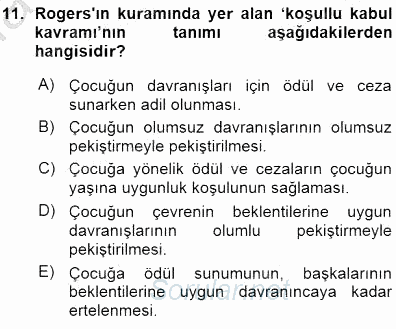 11. Rogers'ın kuramında yer alan 'koşullu kabul kavramı'nın tanımı aşağıdakilerden hangisidir?

A) Çocuğun davranışları için ödül ve ceza sunarken adil olunması.

B) Çocuğun olumsuz davranışlarının olumsuz pekiştirmeyle pekiştirilmesi.

C) Çocuğa yönelik ödül ve cezaların çocuğun yaşına uygunluk koşulunun sağlaması.

D) Çocuğun çevrenin beklentilerine uygun davranışlarının olumlu pekiştirmeyle pekiştirilmesi.

E) Çocuğa ödül sunumunun, başkalarının beklentilerine uygun davranıncaya kadar ertelenmesi.

Sorular.net